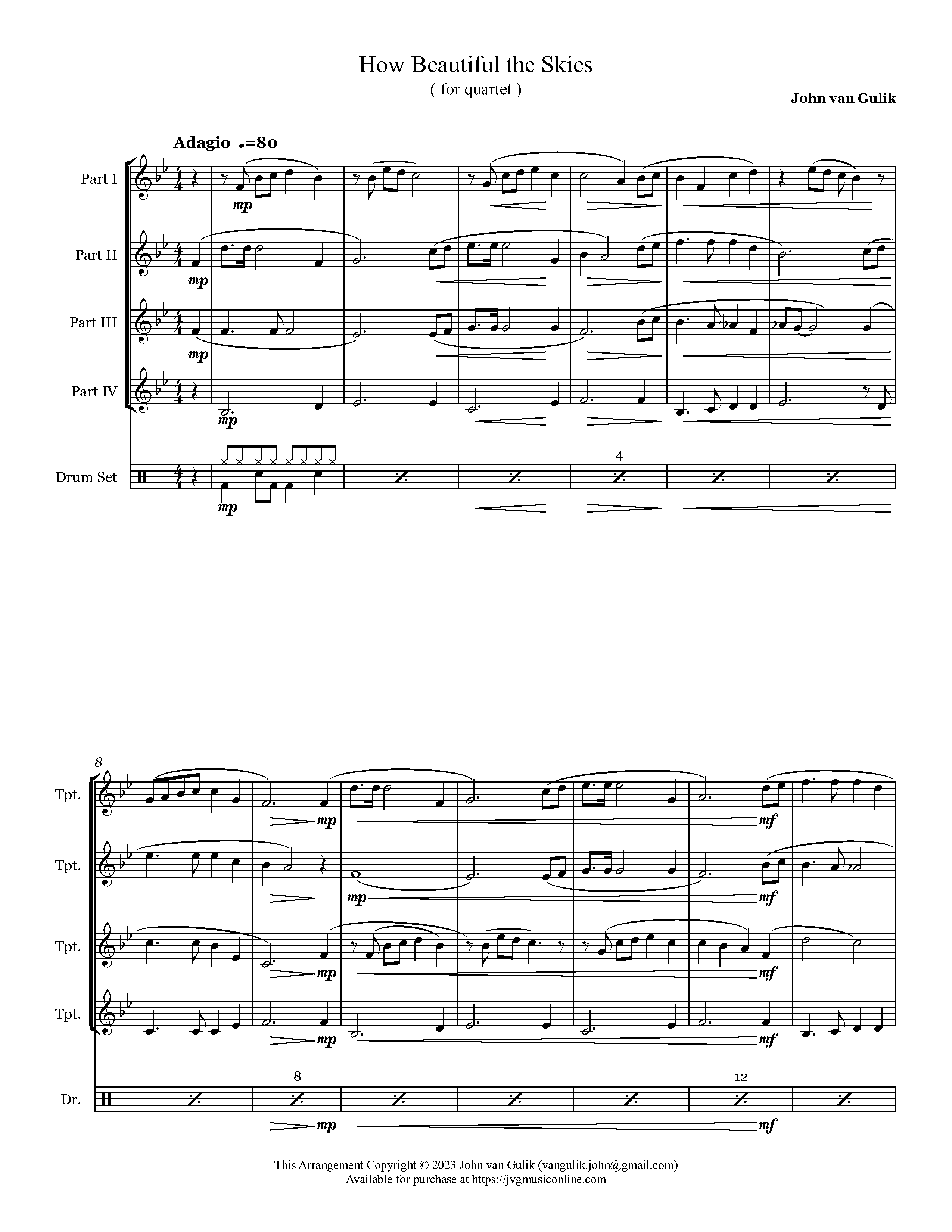 How Beautiful the Skies
( for quartet )

John van Gulik

Adagio ♩=80

Part I
mp

Part II
mp

Part III
mp

Part IV
mp

Drum Set
mp
4

8
Tpt.
mp
mf

Tpt.
mp
mf

Tpt.
mp
mf

Tpt.
mp
mf

Dr.
8
12
mp
mf

This Arrangement Copyright © 2023 John van Gulik (vangulik.john@gmail.com)
Available for purchase at https://jvgmusiconline.com